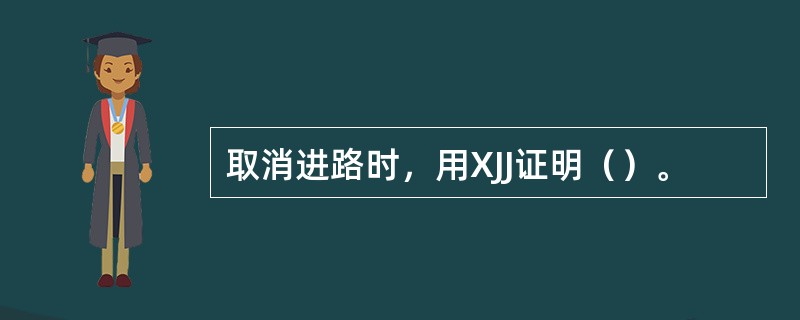 取消进路时，用XJJ证明（）。